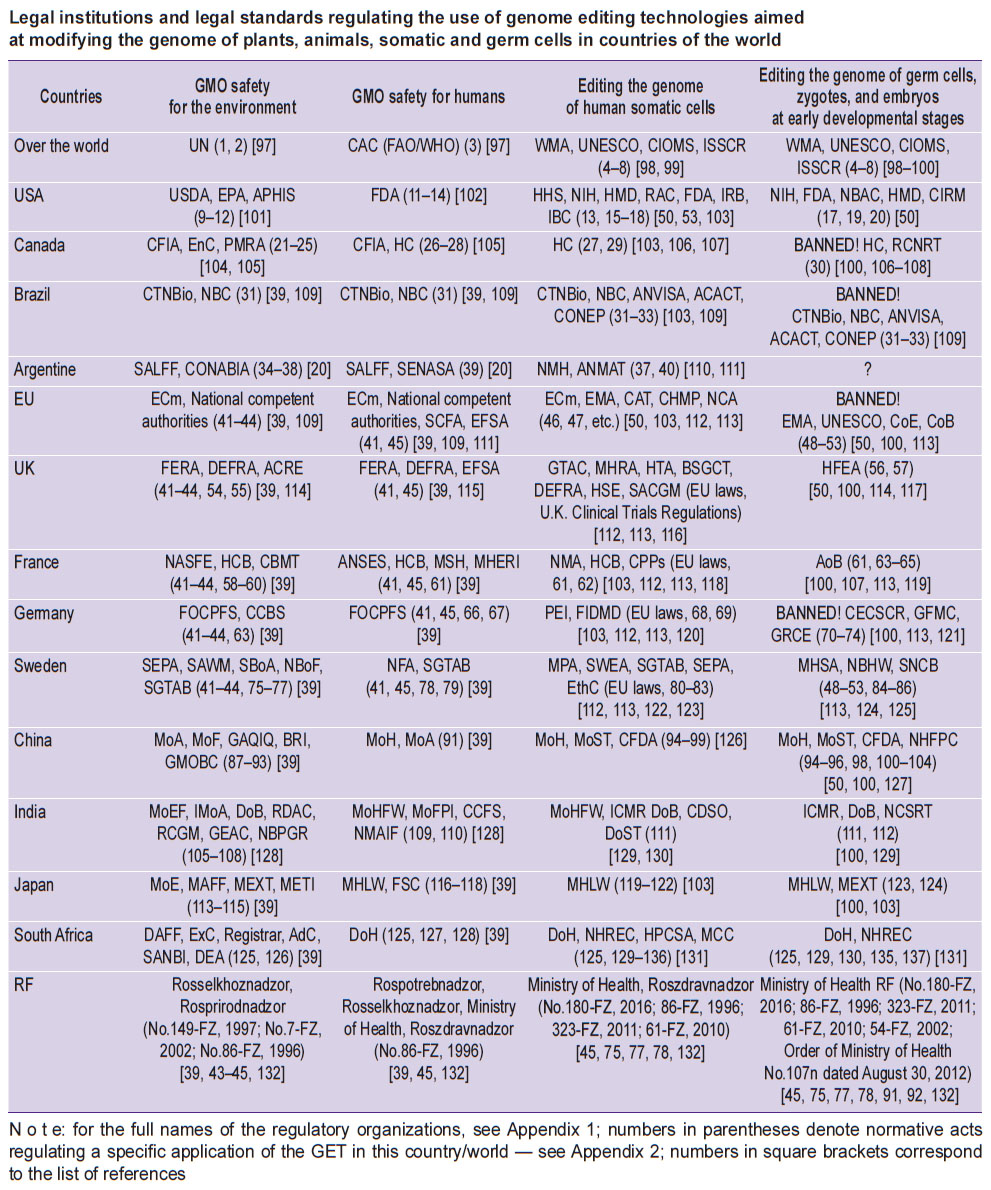 Legal institutions and legal standards regulating the use of genome editing technologies aimed at modifying the genome of plants, animals, somatic and germ cells in countries of the world

| Countries | GMO safety for the environment | GMO safety for humans | Editing the genome of human somatic cells | Editing the genome of germ cells, zygotes, and embryos at early developmental stages |
|---|---|---|---|---|
| Over the world | UN (1, 2) [97] | CAC (FAO/WHO) (3) [97] | WMA, UNESCO, CIOMS, ISSCR (4–8) [98, 99] | WMA, UNESCO, CIOMS, ISSCR (4–8) [98–100] |
| USA | USDA, EPA, APHIS (9–12) [101] | FDA (11–14) [102] | HHS, NIH, HMD, RAC, FDA, IRB, IBC (13, 15–18) [50, 53, 103] | NIH, FDA, NBAC, HMD, CIRM (17, 19, 20) [50] |
| Canada | CFIA, EnC, PMRA (21–25) [104, 105] | CFIA, HC (26–28) [105] | HC (27, 29) [103, 106, 107] | BANNED! HC, RCNRT (30) [100, 106–108] |
| Brazil | CTNBio, NBC (31) [39, 109] | CTNBio, NBC (31) [39, 109] | CTNBio, NBC, ANVISA, ACACT, CONEP (31–33) [103, 109] | BANNED! CTNBio, NBC, ANVISA, ACACT, CONEP (31–33) [109] |
| Argentine | SALFF, CONABIA (34–38) [20] | SALFF, SENASA (39) [20] | NMH, ANMAT (37, 40) [110, 111] | ? |
| EU | ECm, National competent authorities (41–44) [39, 109] | ECm, National competent authorities, SCFA, EFSA (41, 45) [39, 109, 111] | ECm, EMA, CAT, CHMP, NCA (46, 47, etc.) [50, 103, 112, 113] | BANNED! EMA, UNESCO, CoE, CoB (48–53) [50, 100, 113] |
| UK | FERA, DEFRA, ACRE (41–44, 54, 55) [39, 114] | FERA, DEFRA, EFSA (41, 45) [39, 115] | GTAC, MHRA, HTA, BSGCT, DEFRA, HSE, SACGM (EU laws, U.K. Clinical Trials Regulations) [112, 113, 116] | HFEA (56, 57) [50, 100, 114, 117] |
| France | NASFE, HCB, CBMT (41–44, 58–60) [39] | ANSES, HCB, MSH, MHERI (41, 45, 61) [39] | NMA, HCB, CPPs (EU laws, 61, 62) [103, 112, 113, 118] | AoB (61, 63–65) [100, 107, 113, 119] |
| Germany | FOCPFS, CCBS (41–44, 63) [39] | FOCPFS (41, 45, 66, 67) [39] | PEI, FIDMD (EU laws, 68, 69) [103, 112, 113, 120] | BANNED! CECSCR, GFMC, GRCE (70–74) [100, 113, 121] |
| Sweden | SEPA, SAWM, SBoA, NBoF, SGTAB (41–44, 75–77) [39] | NFA, SGTAB (41, 45, 78, 79) [39] | MPA, SWEA, SGTAB, SEPA, EthC (EU laws, 80–83) [112, 113, 122, 123] | MHSA, NBHW, SNCB (48–53, 84–86) [113, 124, 125] |
| China | MoA, MoF, GAQIQ, BRI, GMOBC (87–93) [39] | MoH, MoA (91) [39] | MoH, MoST, CFDA (94–99) [126] | MoH, MoST, CFDA, NHFPC (94–96, 98, 100–104) [50, 100, 127] |
| India | MoEF, IMoA, DoB, RDAC, RCGM, GEAC, NBPGR (105–108) [128] | MoHFW, MoFPI, CCFS, NMAIF (109, 110) [128] | MoHFW, ICMR DoB, CDSO, DoST (111) [129, 130] | ICMR, DoB, NCSRT (111, 112) [100, 129] |
| Japan | MoE, MAFF, MEXT, METI (113–115) [39] | MHLW, FSC (116–118) [39] | MHLW (119–122) [103] | MHLW, MEXT (123, 124) [100, 103] |
| South Africa | DAFF, ExC, Registrar, AdC, SANBI, DEA (125, 126) [39] | DoH (125, 127, 128) [39] | DoH, NHREC, HPCSA, MCC (125, 129–136) [131] | DoH, NHREC (125, 129, 130, 135, 137) [131] |
| RF | Rosselkhoznadzor, Rosprirodnadzor (No.149-FZ, 1997; No.7-FZ, 2002; No.86-FZ, 1996) [39, 43–45, 132] | Rospotrebnadzor, Rosselkhoznadzor, Ministry of Health, Roszdravnadzor (No.86-FZ, 1996) [39, 45, 132] | Ministry of Health, Roszdravnadzor (No.180-FZ, 2016; 86-FZ, 1996; 323-FZ, 2011; 61-FZ, 2010) [45, 75, 77, 78, 132] | Ministry of Health RF (No.180-FZ, 2016; 86-FZ, 1996; 323-FZ, 2011; 61-FZ, 2010; 54-FZ, 2002; Order of Ministry of Health No.107n dated August 30, 2012) [45, 75, 77, 78, 91, 92, 132] |

N o t e: for the full names of the regulatory organizations, see Appendix 1; numbers in parentheses denote normative acts regulating a specific application of the GET in this country/world — see Appendix 2; numbers in square brackets correspond to the list of references